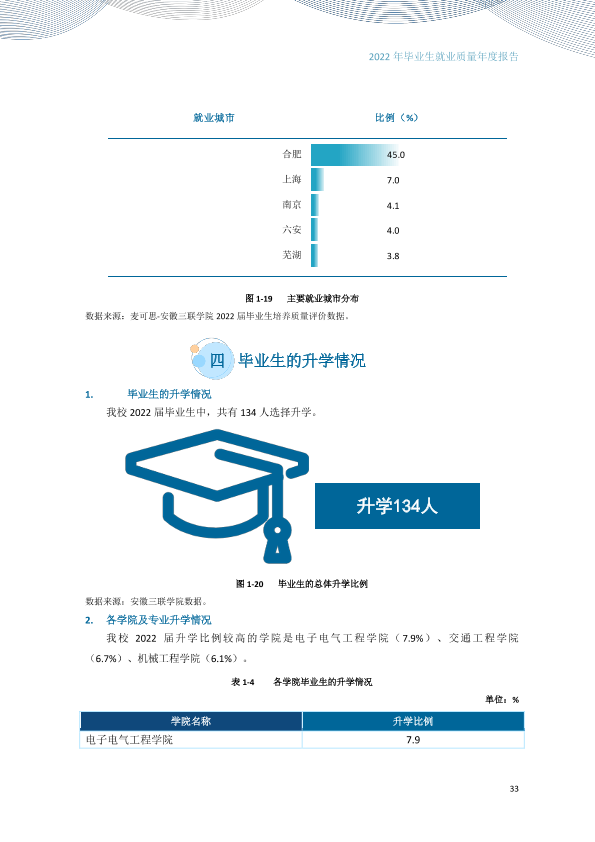 2022年毕业生就业质量年度报告

就业城市

比例（%）

合肥

45.0

上海

7.0

南京

4.1

六安

4.0

芜湖

3.8

图1-19 主要就业城市分布

数据来源：麦可思-安徽三联学院2022届毕业生培养质量评价数据。

四 毕业生的升学情况

1. 毕业生的升学情况

我校2022届毕业生中，共有134人选择升学。

升学134人

图1-20 毕业生的总体升学比例

数据来源：安徽三联学院数据。

2. 各学院及专业升学情况

我校2022届升学比例较高的学院是电子电气工程学院（7.9%）、交通工程学院（6.7%）、机械工程学院（6.1%）。

表1-4 各学院毕业生的升学情况

单位：%

| 学院名称 | 升学比例 |
|---|---|
| 电子电气工程学院 | 7.9 |

33